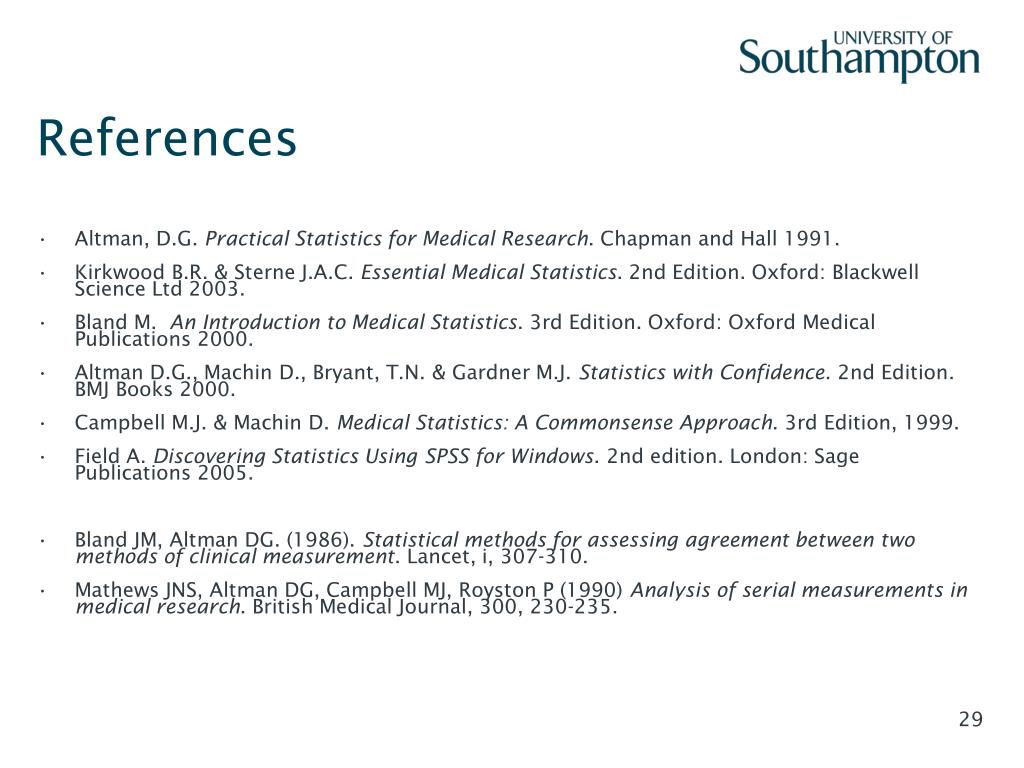 UNIVERSITY OF
Southampton

References

• Altman, D.G. Practical Statistics for Medical Research. Chapman and Hall 1991.

• Kirkwood B.R. & Sterne J.A.C. Essential Medical Statistics. 2nd Edition. Oxford: Blackwell Science Ltd 2003.

• Bland M. An Introduction to Medical Statistics. 3rd Edition. Oxford: Oxford Medical Publications 2000.

• Altman D.G., Machin D., Bryant, T.N. & Gardner M.J. Statistics with Confidence. 2nd Edition. BMJ Books 2000.

• Campbell M.J. & Machin D. Medical Statistics: A Commonsense Approach. 3rd Edition, 1999.

• Field A. Discovering Statistics Using SPSS for Windows. 2nd edition. London: Sage Publications 2005.

• Bland JM, Altman DG. (1986). Statistical methods for assessing agreement between two methods of clinical measurement. Lancet, i, 307-310.

• Mathews JNS, Altman DG, Campbell MJ, Royston P (1990) Analysis of serial measurements in medical research. British Medical Journal, 300, 230-235.

29